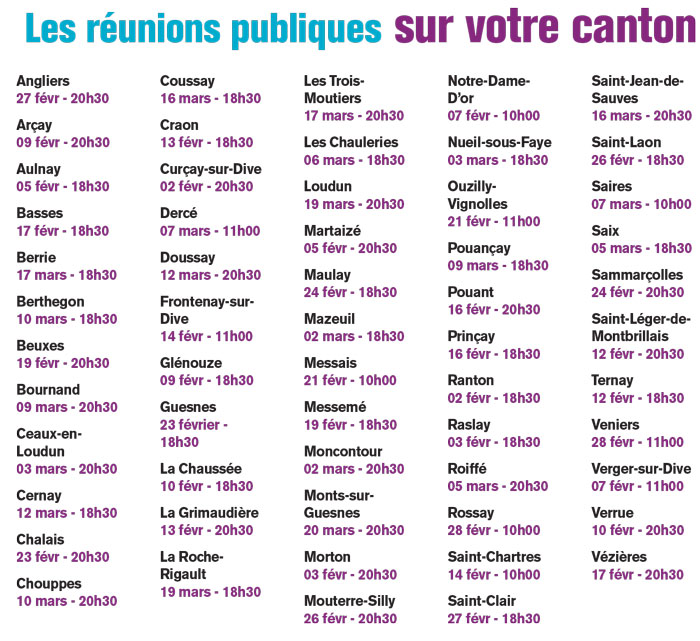 Les réunions publiques sur votre canton

Angliers
27 févr - 20h30

Arçay
09 févr - 20h30

Aulnay
05 févr - 18h30

Basses
17 févr - 18h30

Berrie
17 mars - 18h30

Berthegon
10 mars - 18h30

Beuxes
19 févr - 20h30

Bournand
09 mars - 20h30

Ceaux-en-Loudun
03 mars - 20h30

Cernay
12 mars - 18h30

Chalais
23 févr - 20h30

Chouppes
10 mars - 20h30

Coussay
16 mars - 18h30

Craon
13 févr - 18h30

Curçay-sur-Dive
02 févr - 20h30

Dercé
07 mars - 11h00

Doussay
12 mars - 20h30

Frontenay-sur-Dive
14 févr - 11h00

Glénouze
09 févr - 18h30

Guesnes
23 février - 18h30

La Chaussée
10 févr - 18h30

La Grimaudière
13 févr - 20h30

La Roche-Rigault
19 mars - 18h30

Les Trois-Moutiers
17 mars - 20h30

Les Chauleries
06 mars - 18h30

Loudun
19 mars - 20h30

Martaizé
05 févr - 20h30

Maulay
24 févr - 18h30

Mazeuil
02 mars - 18h30

Messais
21 févr - 10h00

Messemé
19 févr - 18h30

Moncontour
02 mars - 20h30

Monts-sur-Guesnes
20 mars - 20h30

Morton
03 févr - 20h30

Mouterre-Silly
26 févr - 20h30

Notre-Dame-D'or
07 févr - 10h00

Nueil-sous-Faye
03 mars - 18h30

Ouzilly-Vignolles
21 févr - 11h00

Pouançay
09 mars - 18h30

Pouant
16 févr - 20h30

Prinçay
16 févr - 18h30

Ranton
02 févr - 18h30

Raslay
03 févr - 18h30

Roiffé
05 mars - 20h30

Rossay
28 févr - 10h00

Saint-Chartres
14 févr - 10h00

Saint-Clair
27 févr - 18h30

Saint-Jean-de-Sauves
16 mars - 20h30

Saint-Laon
26 févr - 18h30

Saires
07 mars - 10h00

Saix
05 mars - 18h30

Sammarçolles
24 févr - 20h30

Saint-Léger-de-Montbrillais
12 févr - 20h30

Ternay
12 févr - 18h30

Veniers
28 févr - 11h00

Verger-sur-Dive
07 févr - 11h00

Verrue
10 févr - 20h30

Vézières
17 févr - 20h30